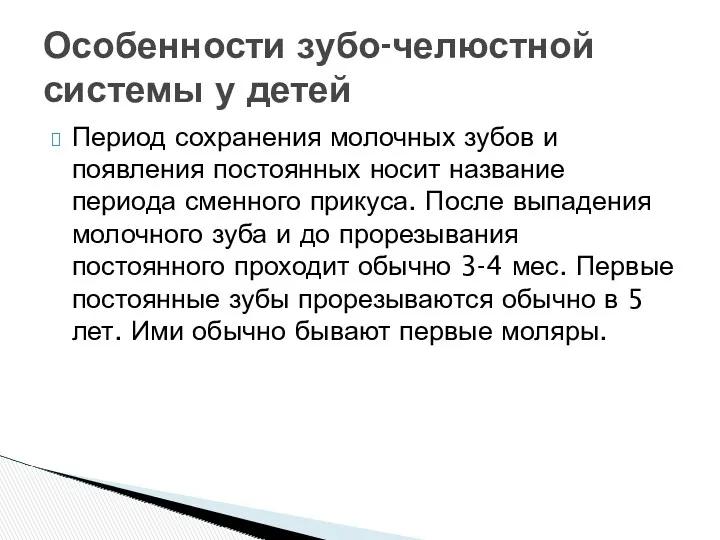 Особенности зубо-челюстной системы у детей

Период сохранения молочных зубов и появления постоянных носит название периода сменного прикуса. После выпадения молочного зуба и до прорезывания постоянного проходит обычно 3-4 мес. Первые постоянные зубы прорезываются обычно в 5 лет. Ими обычно бывают первые моляры.